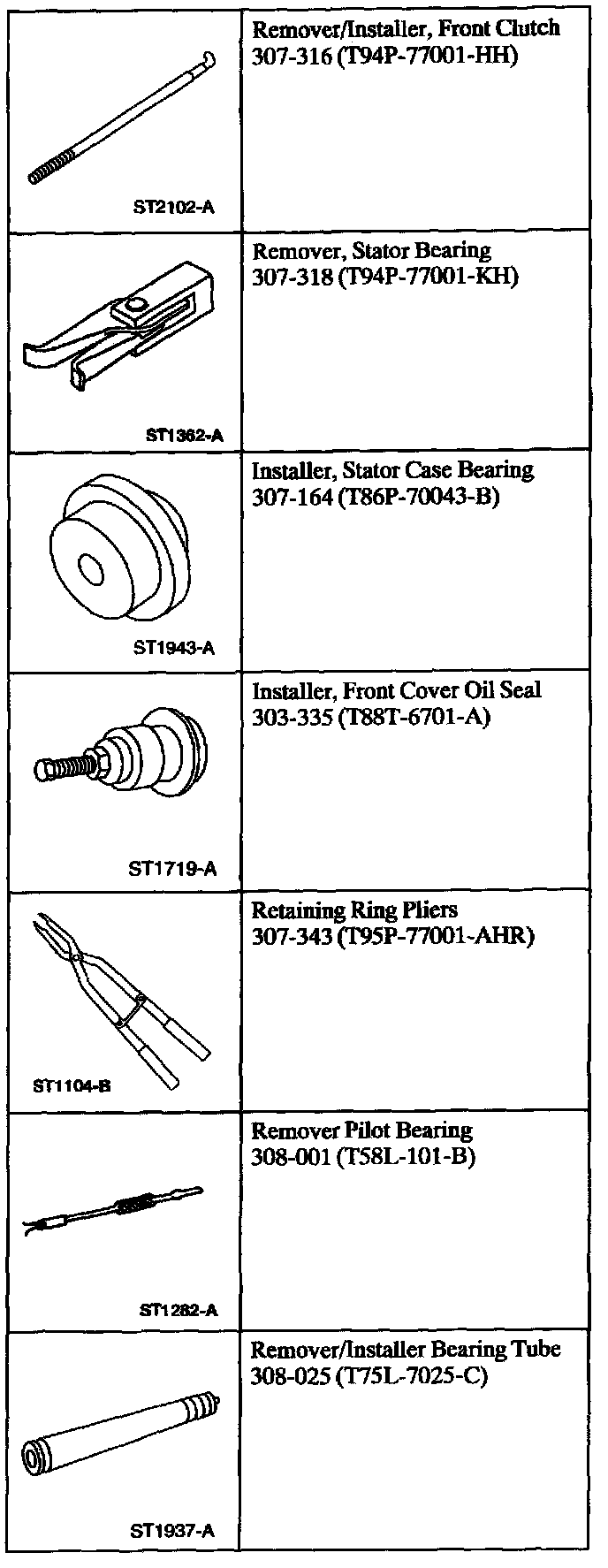 | ST2102-A | Remover/Installer, Front Clutch 307-316 (T94P-77001-HH) |
|---|---|
| ST1362-A | Remover, Stator Bearing 307-318 (T94P-77001-KH) |
| ST1943-A | Installer, Stator Case Bearing 307-164 (T86P-70043-B) |
| ST1719-A | Installer, Front Cover Oil Seal 303-335 (T88T-6701-A) |
| ST1104-B | Retaining Ring Pliers 307-343 (T95P-77001-AHR) |
| ST1282-A | Remover Pilot Bearing 308-001 (T58L-101-B) |
| ST1937-A | Remover/Installer Bearing Tube 308-025 (T75L-7025-C) |